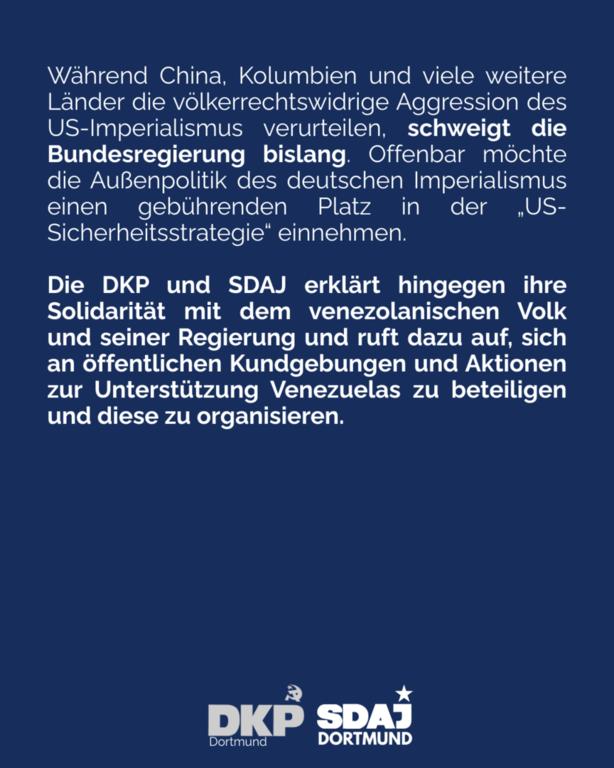 Während China, Kolumbien und viele weitere Länder die völkerrechtswidrige Aggression des US-Imperialismus verurteilen, schweigt die Bundesregierung bislang. Offenbar möchte die Außenpolitik des deutschen Imperialismus einen gebührenden Platz in der „US-Sicherheitsstrategie“ einnehmen.

Die DKP und SDAJ erklärt hingegen ihre Solidarität mit dem venezolanischen Volk und seiner Regierung und ruft dazu auf, sich an öffentlichen Kundgebungen und Aktionen zur Unterstützung Venezuelas zu beteiligen und diese zu organisieren.

DKP
Dortmund

SDAJ
DORTMUND